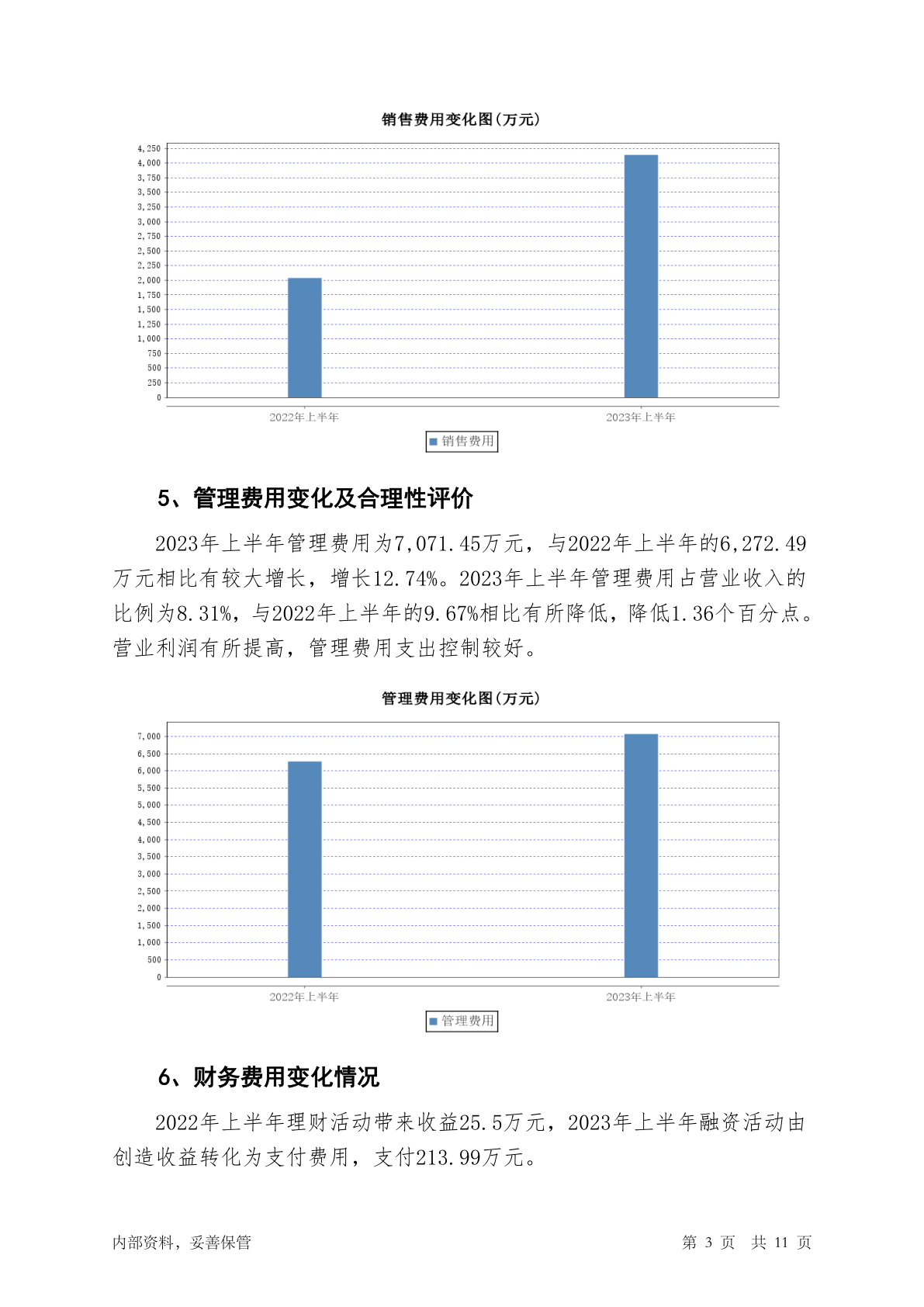 销售费用变化图(万元)

4,250
4,000
3,750
3,500
3,250
3,000
2,750
2,500
2,250
2,000
1,750
1,500
1,250
1,000
750
500
250
0

2022年上半年
2023年上半年

销售费用

5、管理费用变化及合理性评价

2023年上半年管理费用为7,071.45万元，与2022年上半年的6,272.49万元相比有较大增长，增长12.74%。2023年上半年管理费用占营业收入的比例为8.31%，与2022年上半年的9.67%相比有所降低，降低1.36个百分点。营业利润有所提高，管理费用支出控制较好。

管理费用变化图(万元)

7,000
6,500
6,000
5,500
5,000
4,500
4,000
3,500
3,000
2,500
2,000
1,500
1,000
500
0

2022年上半年
2023年上半年

管理费用

6、财务费用变化情况

2022年上半年理财活动带来收益25.5万元，2023年上半年融资活动由创造收益转化为支付费用，支付213.99万元。

内部资料，妥善保管

第 3 页 共 11 页